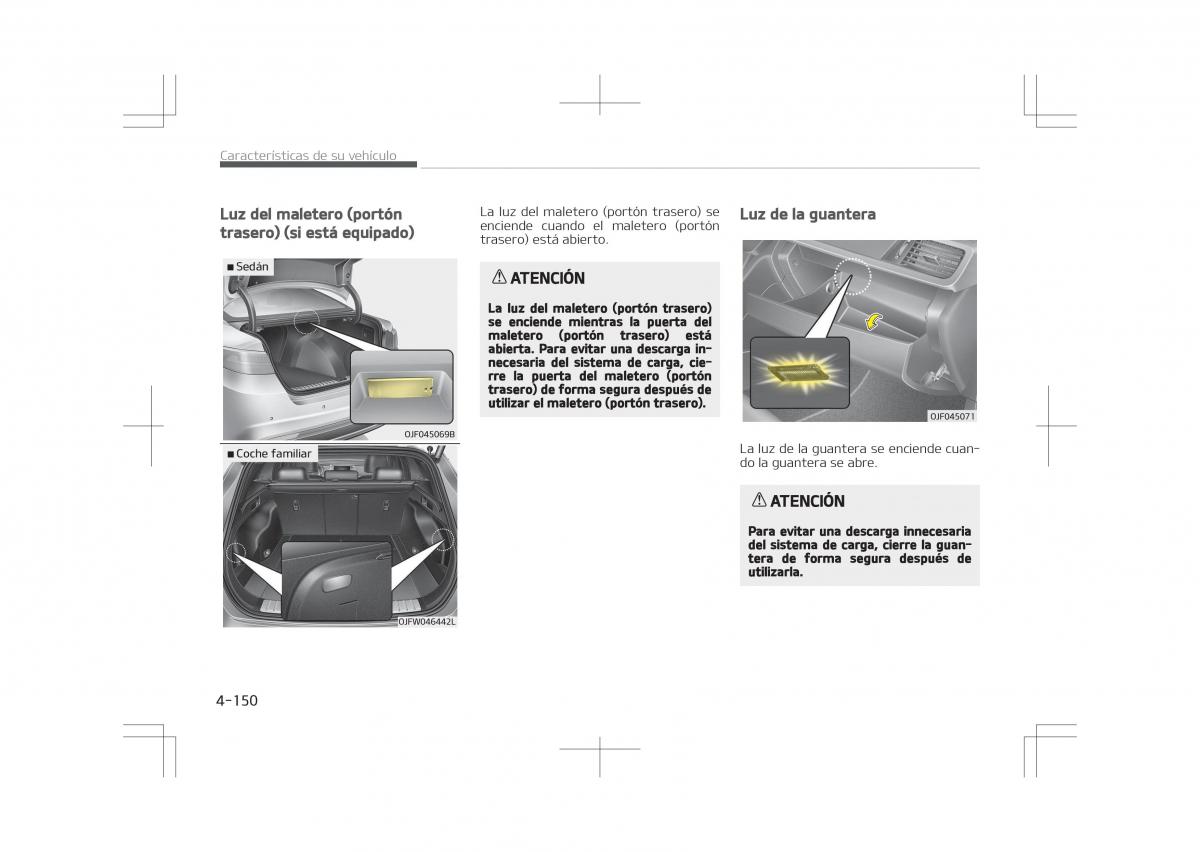 Características de su vehículo

Luz del maletero (portón trasero) (si está equipado)

■ Sedán

OJF045069B

■ Coche familiar

OJFW046442L

La luz del maletero (portón trasero) se enciende cuando el maletero (portón trasero) está abierto.

⚠ ATENCIÓN

La luz del maletero (portón trasero) se enciende mientras la puerta del maletero (portón trasero) está abierta. Para evitar una descarga innecesaria del sistema de carga, cierre la puerta del maletero (portón trasero) de forma segura después de utilizar el maletero (portón trasero).

Luz de la guantera

OJF045071

La luz de la guantera se enciende cuando la guantera se abre.

⚠ ATENCIÓN

Para evitar una descarga innecesaria del sistema de carga, cierre la guantera de forma segura después de utilizarla.

4-150